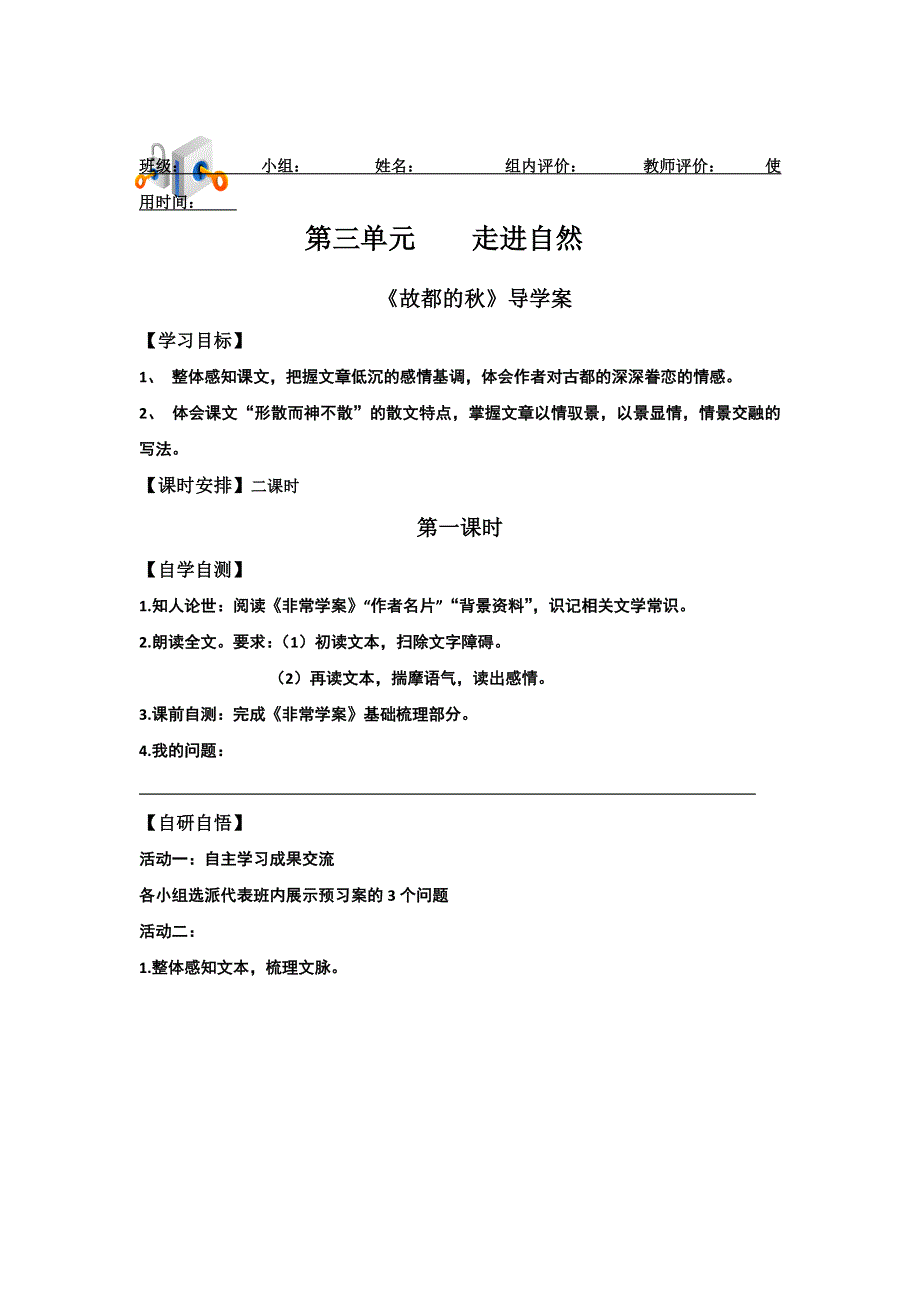 班级：　　小组：　　姓名：　　组内评价：　　教师评价：　　使用时间：

第三单元　　走进自然

《故都的秋》导学案

【学习目标】

1、 整体感知课文，把握文章低沉的感情基调，体会作者对古都的深深眷恋的情感。

2、 体会课文“形散而神不散”的散文特点，掌握文章以情驭景，以景显情，情景交融的写法。

【课时安排】二课时

第一课时

【自学自测】

1.知人论世：阅读《非常学案》“作者名片”“背景资料”，识记相关文学常识。

2.朗读全文。要求：（1）初读文本，扫除文字障碍。

（2）再读文本，揣摩语气，读出感情。

3.课前自测：完成《非常学案》基础梳理部分。

4.我的问题：

【自研自悟】

活动一：自主学习成果交流

各小组选派代表班内展示预习案的 3 个问题

活动二：

1.整体感知文本，梳理文脉。